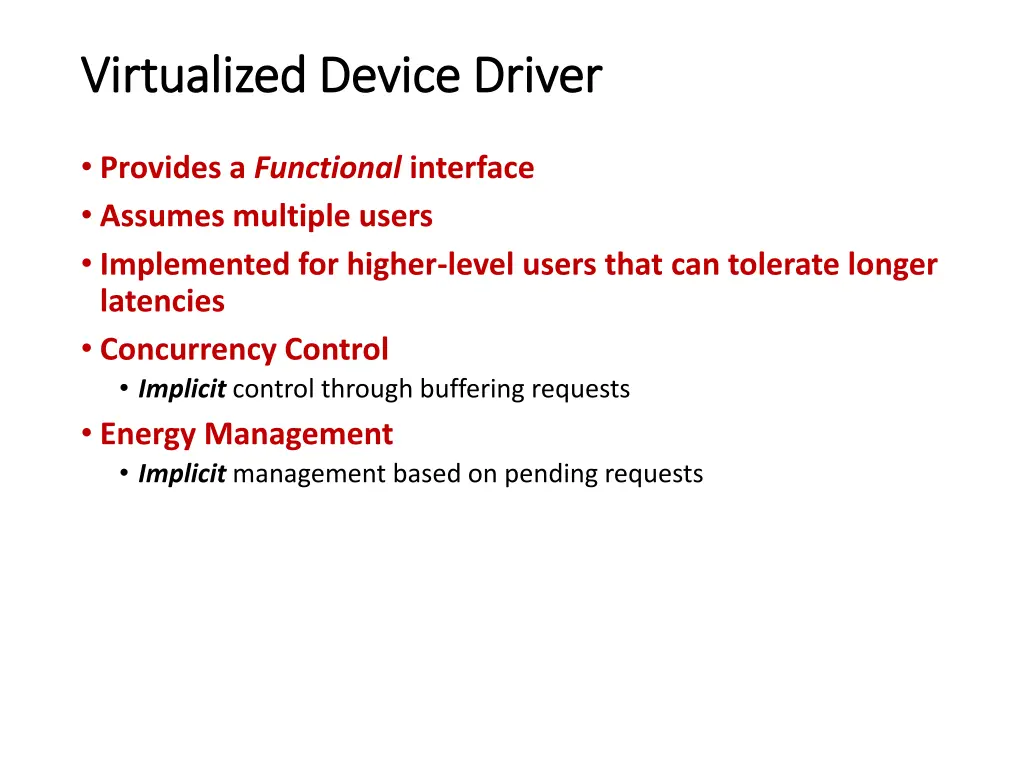 Virtualized Device Driver

• Provides a Functional interface
• Assumes multiple users
• Implemented for higher-level users that can tolerate longer latencies
• Concurrency Control
  • Implicit control through buffering requests
• Energy Management
  • Implicit management based on pending requests